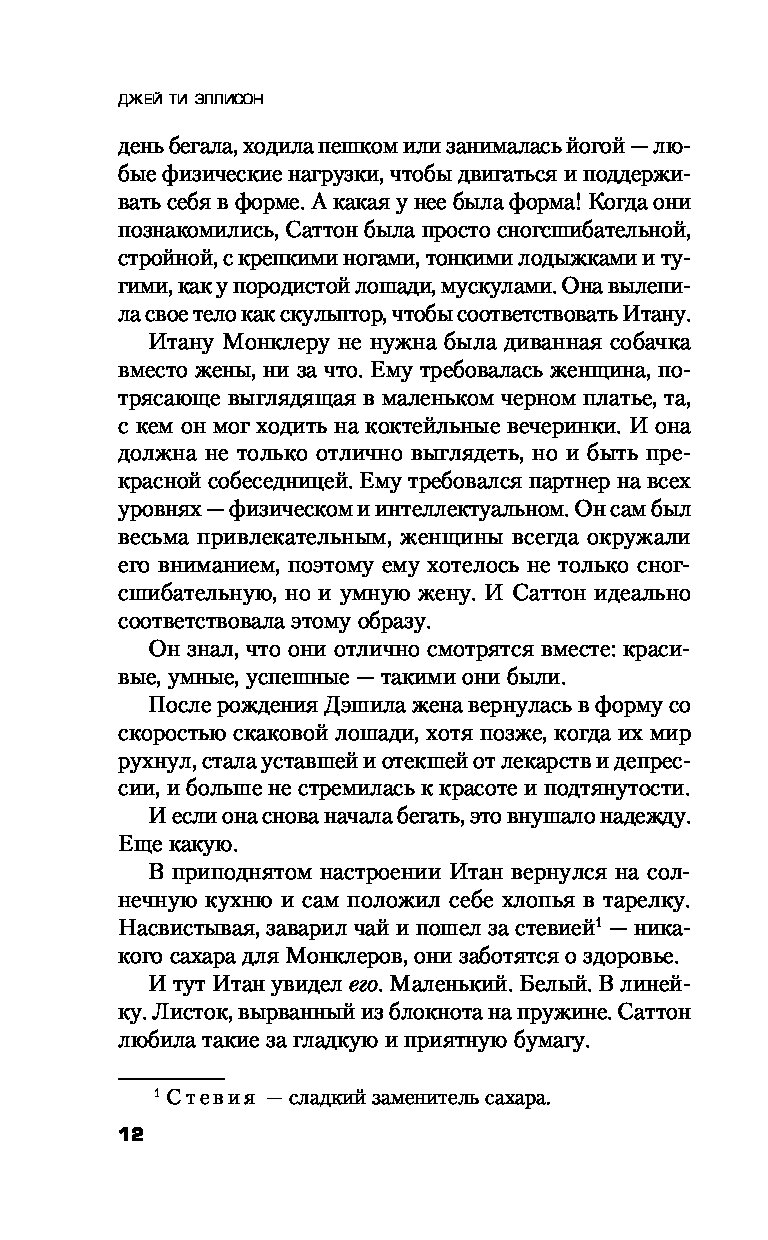 ДЖЕЙ ТИ ЭЛЛИСОН

день бегала, ходила пешком или занималась йогой — любые физические нагрузки, чтобы двигаться и поддерживать себя в форме. А какая у нее была форма! Когда они познакомились, Саттон была просто сногсшибательной, стройной, с крепкими ногами, тонкими лодыжками и тугими, как у породистой лошади, мускулами. Она вылепила свое тело как скульптор, чтобы соответствовать Итану.

Итану Монклеру не нужна была диванная собачка вместо жены, ни за что. Ему требовалась женщина, потрясающе выглядящая в маленьком черном платье, та, с кем он мог ходить на коктейльные вечеринки. И она должна не только отлично выглядеть, но и быть прекрасной собеседницей. Ему требовался партнер на всех уровнях — физическом и интеллектуальном. Он сам был весьма привлекательным, женщины всегда окружали его вниманием, поэтому ему хотелось не только сногсшибательную, но и умную жену. И Саттон идеально соответствовала этому образу.

Он знал, что они отлично смотрятся вместе: красивые, умные, успешные — такими они были.

После рождения Дэшила жена вернулась в форму со скоростью скаковой лошади, хотя позже, когда их мир рухнул, стала уставшей и отекшей от лекарств и депрессии, и больше не стремилась к красоте и подтянутости.

И если она снова начала бегать, это внушало надежду. Еще какую.

В приподнятом настроении Итан вернулся на солнечную кухню и сам положил себе хлопья в тарелку. Насвистывая, заварил чай и пошел за стевией$^1$ — никакого сахара для Монклеров, они заботятся о здоровье.

И тут Итан увидел его. Маленький. Белый. В линейку. Листок, вырванный из блокнота на пружине. Саттон любила такие за гладкую и приятную бумагу.

$^1$ Стевия — сладкий заменитель сахара.

12